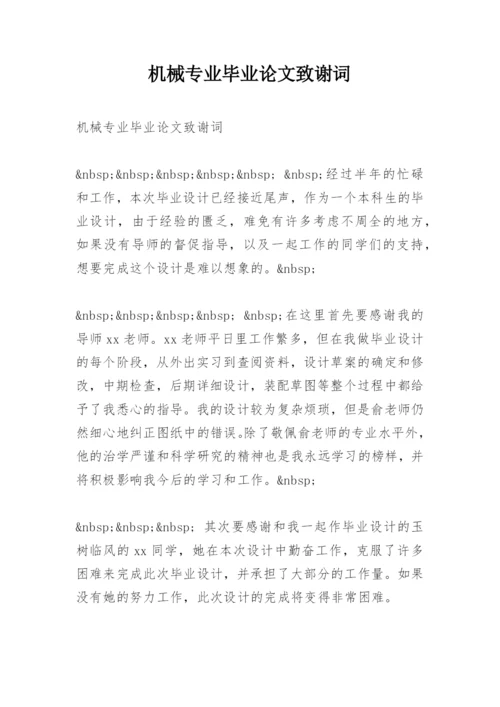 机械专业毕业论文致谢词

机械专业毕业论文致谢词

&nbsp;&nbsp;&nbsp;&nbsp;&nbsp; &nbsp;经过半年的忙碌和工作，本次毕业设计已经接近尾声，作为一个本科生的毕业设计，由于经验的匮乏，难免有许多考虑不周全的地方，如果没有导师的督促指导，以及一起工作的同学们的支持，想要完成这个设计是难以想象的。&nbsp;

&nbsp;&nbsp;&nbsp;&nbsp; &nbsp;在这里首先要感谢我的导师 xx 老师。xx 老师平日里工作繁多，但在我做毕业设计的每个阶段，从外出实习到查阅资料，设计草案的确定和修改，中期检查，后期详细设计，装配草图等整个过程中都给予了我悉心的指导。我的设计较为复杂烦琐，但是俞老师仍然细心地纠正图纸中的错误。除了敬佩俞老师的专业水平外，他的治学严谨和科学研究的精神也是我永远学习的榜样，并将积极影响我今后的学习和工作。&nbsp;

&nbsp;&nbsp;&nbsp; 其次要感谢和我一起作毕业设计的玉树临风的 xx 同学，她在本次设计中勤奋工作，克服了许多困难来完成此次毕业设计，并承担了大部分的工作量。如果没有她的努力工作，此次设计的完成将变得非常困难。